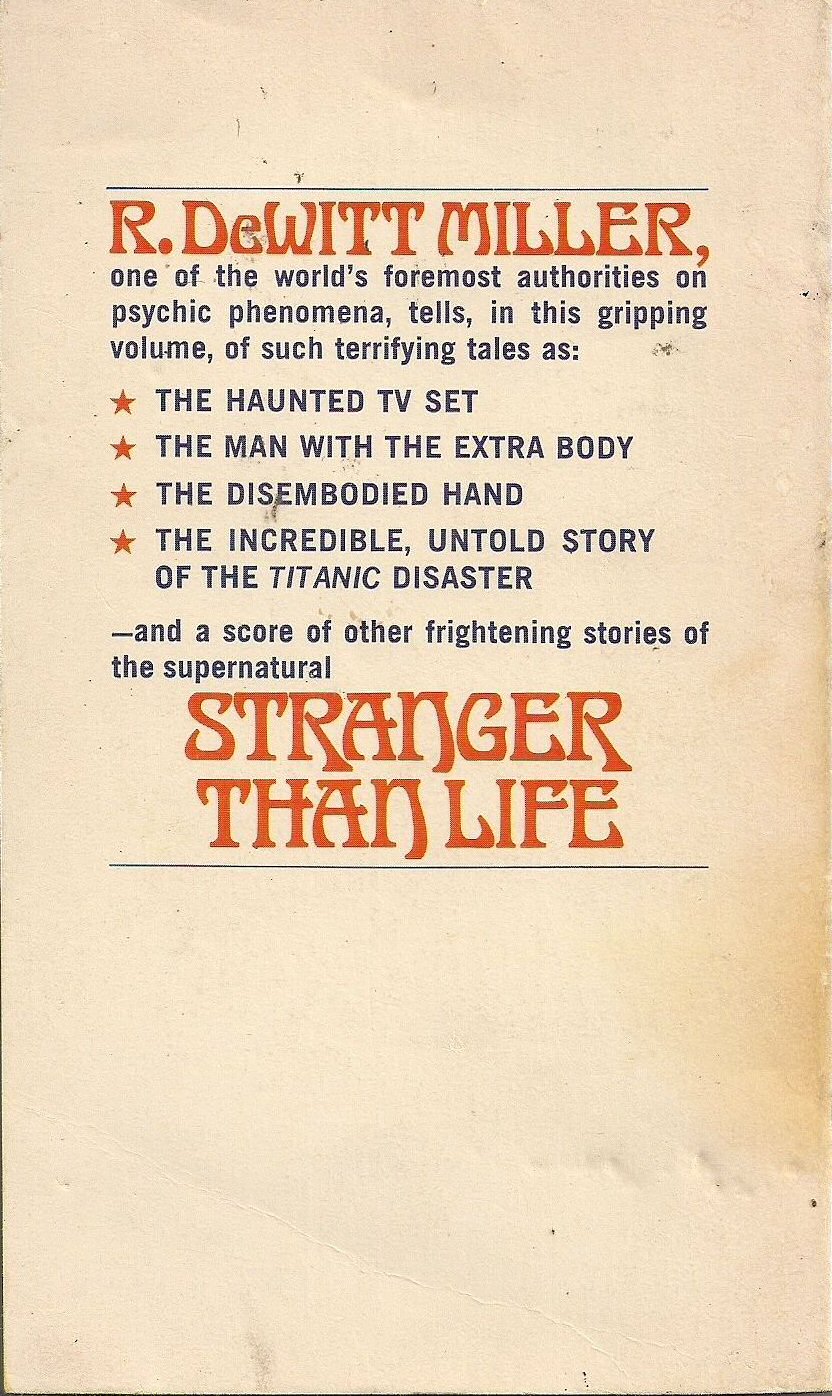 R. DeWITT MILLER,

one of the world's foremost authorities on psychic phenomena, tells, in this gripping volume, of such terrifying tales as:

★ THE HAUNTED TV SET

★ THE MAN WITH THE EXTRA BODY

★ THE DISEMBODIED HAND

★ THE INCREDIBLE, UNTOLD STORY OF THE TITANIC DISASTER

—and a score of other frightening stories of the supernatural

STRANGER THAN LIFE